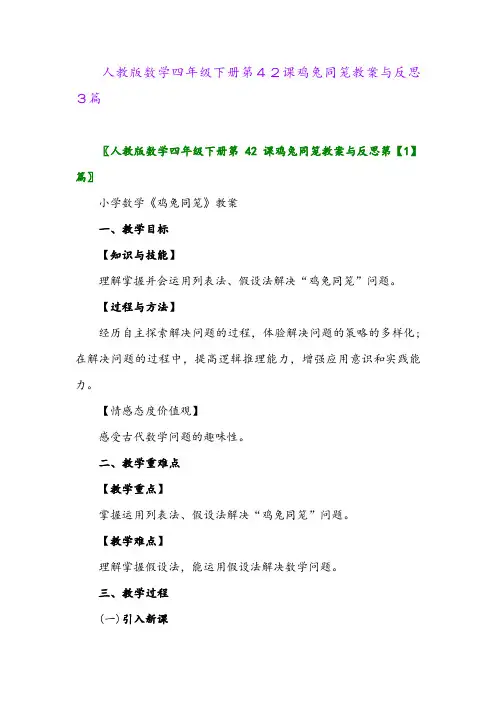 人教版数学四年级下册第４２课鸡兔同笼教案与反思３篇

〖人教版数学四年级下册第 42 课鸡兔同笼教案与反思第【1】篇〗

小学数学《鸡兔同笼》教案

一、教学目标

【知识与技能】

理解掌握并会运用列表法、假设法解决“鸡兔同笼”问题。

【过程与方法】

经历自主探索解决问题的过程，体验解决问题的策略的多样化；在解决问题的过程中，提高逻辑推理能力，增强应用意识和实践能力。

【情感态度价值观】

感受古代数学问题的趣味性。

二、教学重难点

【教学重点】

掌握运用列表法、假设法解决“鸡兔同笼”问题。

【教学难点】

理解掌握假设法，能运用假设法解决数学问题。

三、教学过程

(一)引入新课